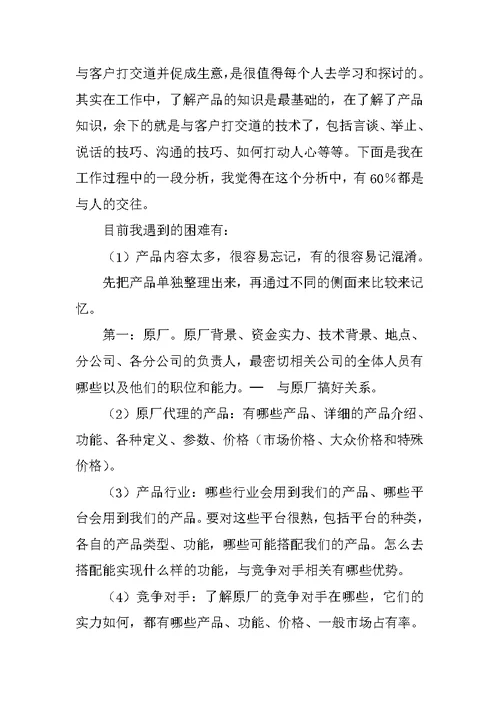 与客户打交道并促成生意，是很值得每个人去学习和探讨的。其实在工作中，了解产品的知识是最基础的，在了解了产品知识，余下的就是与客户打交道的技术了，包括言谈、举止、说话的技巧、沟通的技巧、如何打动人心等等。下面是我在工作过程中的一段分析，我觉得在这个分析中，有60%都是与人的交往。

目前我遇到的困难有：

（1）产品内容太多，很容易忘记，有的很容易记混淆。

先把产品单独整理出来，再通过不同的侧面来比较来记忆。

第一：原厂。原厂背景、资金实力、技术背景、地点、分公司、各分公司的负责人，最密切相关公司的全体人员有哪些以及他们的职位和能力。—　与原厂搞好关系。

（2）原厂代理的产品：有哪些产品、详细的产品介绍、功能、各种定义、参数、价格（市场价格、大众价格和特殊价格）。

（3）产品行业：哪些行业会用到我们的产品、哪些平台会用到我们的产品。要对这些平台很熟，包括平台的种类，各自的产品类型、功能，哪些可能搭配我们的产品。怎么去搭配能实现什么样的功能，与竞争对手相关有哪些优势。

（4）竞争对手：了解原厂的竞争对手在哪些，它们的实力如何，都有哪些产品、功能、价格、一般市场占有率。